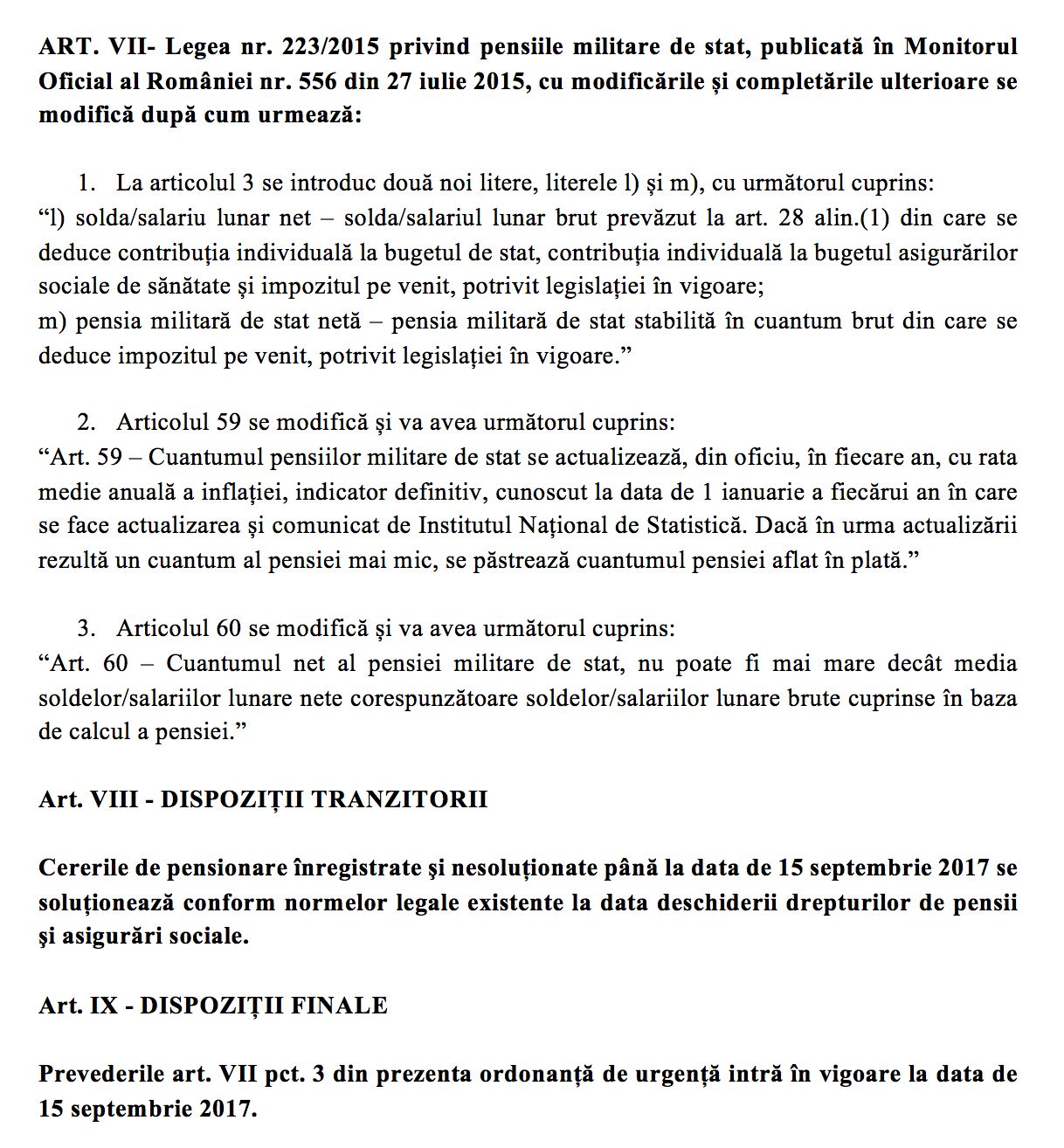 ART. VII- Legea nr. 223/2015 privind pensiile militare de stat, publicată în Monitorul Oficial al României nr. 556 din 27 iulie 2015, cu modificările și completările ulterioare se modifică după cum urmează:

1. La articolul 3 se introduc două noi litere, literele l) și m), cu următorul cuprins:
“l) solda/salariu lunar net – solda/salariul lunar brut prevăzut la art. 28 alin.(1) din care se deduce contribuția individuală la bugetul de stat, contribuția individuală la bugetul asigurărilor sociale de sănătate și impozitul pe venit, potrivit legislației în vigoare;
m) pensia militară de stat netă – pensia militară de stat stabilită în cuantum brut din care se deduce impozitul pe venit, potrivit legislației în vigoare.”

2. Articolul 59 se modifică și va avea următorul cuprins:
“Art. 59 – Cuantumul pensiilor militare de stat se actualizează, din oficiu, în fiecare an, cu rata medie anuală a inflației, indicator definitiv, cunoscut la data de 1 ianuarie a fiecărui an în care se face actualizarea și comunicat de Institutul Național de Statistică. Dacă în urma actualizării rezultă un cuantum al pensiei mai mic, se păstrează cuantumul pensiei aflat în plată.”

3. Articolul 60 se modifică și va avea următorul cuprins:
“Art. 60 – Cuantumul net al pensiei militare de stat, nu poate fi mai mare decât media soldelor/salariilor lunare nete corespunzătoare soldelor/salariilor lunare brute cuprinse în baza de calcul a pensiei.”

Art. VIII - DISPOZIȚII TRANZITORII

Cererile de pensionare înregistrate şi nesoluționate până la data de 15 septembrie 2017 se soluționează conform normelor legale existente la data deschiderii drepturilor de pensii şi asigurări sociale.

Art. IX - DISPOZIȚII FINALE

Prevederile art. VII pct. 3 din prezenta ordonanță de urgență intră în vigoare la data de 15 septembrie 2017.